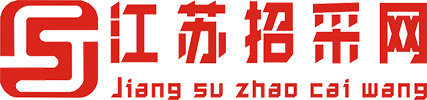 江苏招采网
Jiang su zhao cai wang